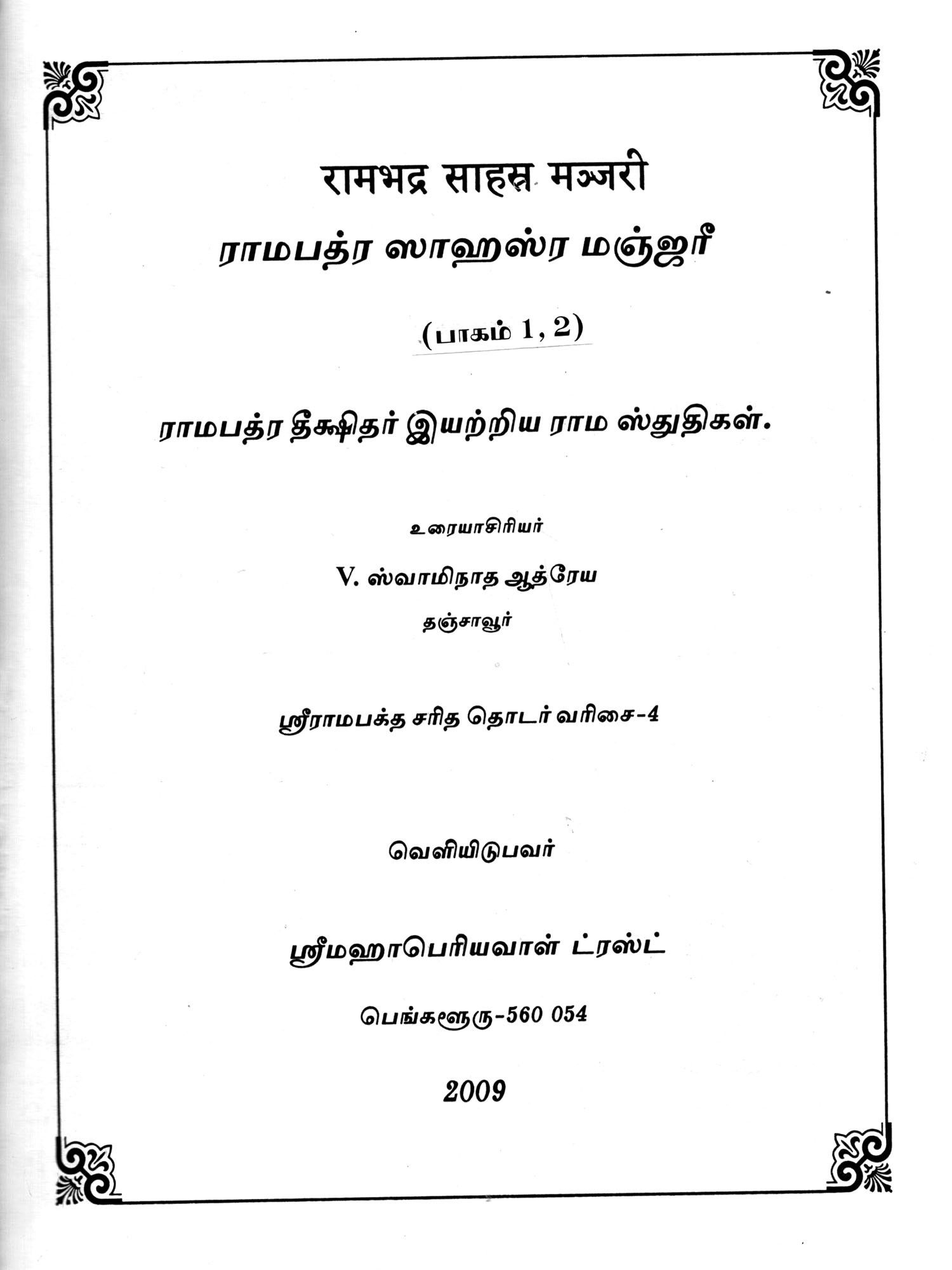 रामभद्र साहस्र मञ्जरी

ராமபத்ர ஸாஹஸ்ர மஞ்ஜரீ

(பாகம் 1, 2)

ராமபத்ர தீக்ஷிதர் இயற்றிய ராம ஸ்துதிகள்.

உரையாசிரியர்

V. ஸ்வாமிநாத ஆத்ரேய

தஞ்சாவூர்

ஸ்ரீராமபக்த சரித தொடர் வரிசை-4

வெளியிடுபவர்

ஸ்ரீமஹாபெரியவாள் ட்ரஸ்ட்

பெங்களூரு-560 054

2009